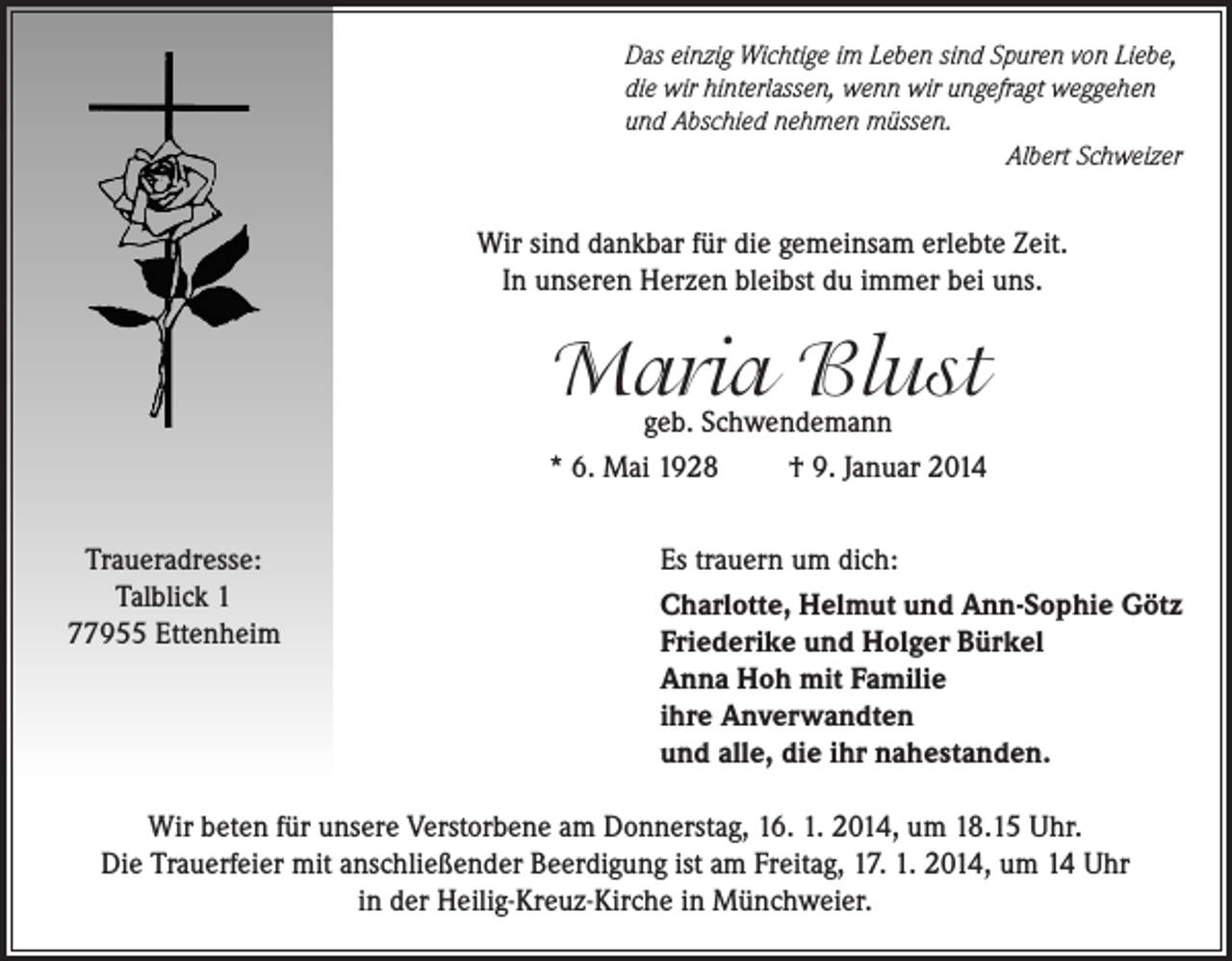 Das einzig Wichtige im Leben sind Spuren von Liebe,
die wir hinterlassen, wenn wir ungefragt weggehen
und Abschied nehmen müssen.
Albert Schweizer

Wir sind dankbar für die gemeinsam erlebte Zeit.
In unseren Herzen bleibst du immer bei uns.

Maria Blust
geb. Schwendemann

* 6. Mai 1928 † 9. Januar 2014

Traueradresse:
Talblick 1
77955 Ettenheim

Es trauern um dich:

Charlotte, Helmut und Ann-Sophie Götz
Friederike und Holger Bürkel
Anna Hoh mit Familie
ihre Anverwandten
und alle, die ihr nahestanden.

Wir beten für unsere Verstorbene am Donnerstag, 16. 1. 2014, um 18.15 Uhr.
Die Trauerfeier mit anschließender Beerdigung ist am Freitag, 17. 1. 2014, um 14 Uhr
in der Heilig-Kreuz-Kirche in Münchweier.